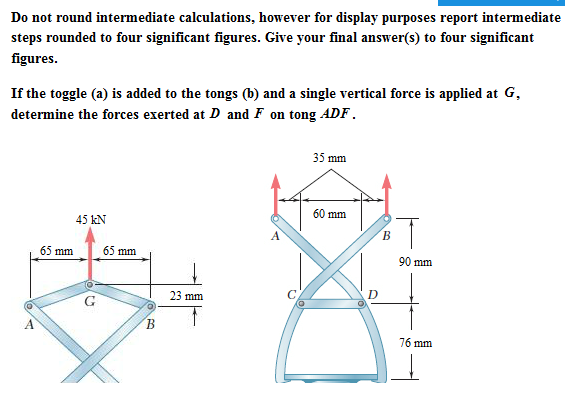 Do not round intermediate calculations, however for display purposes report intermediate steps rounded to four significant figures. Give your final answer(s) to four significant figures.

If the toggle (a) is added to the tongs (b) and a single vertical force is applied at $G$, determine the forces exerted at $D$ and $F$ on tong $ADF$.

45 kN
65 mm
65 mm
23 mm
G
A
B

35 mm
60 mm
A
B
90 mm
C
D
76 mm